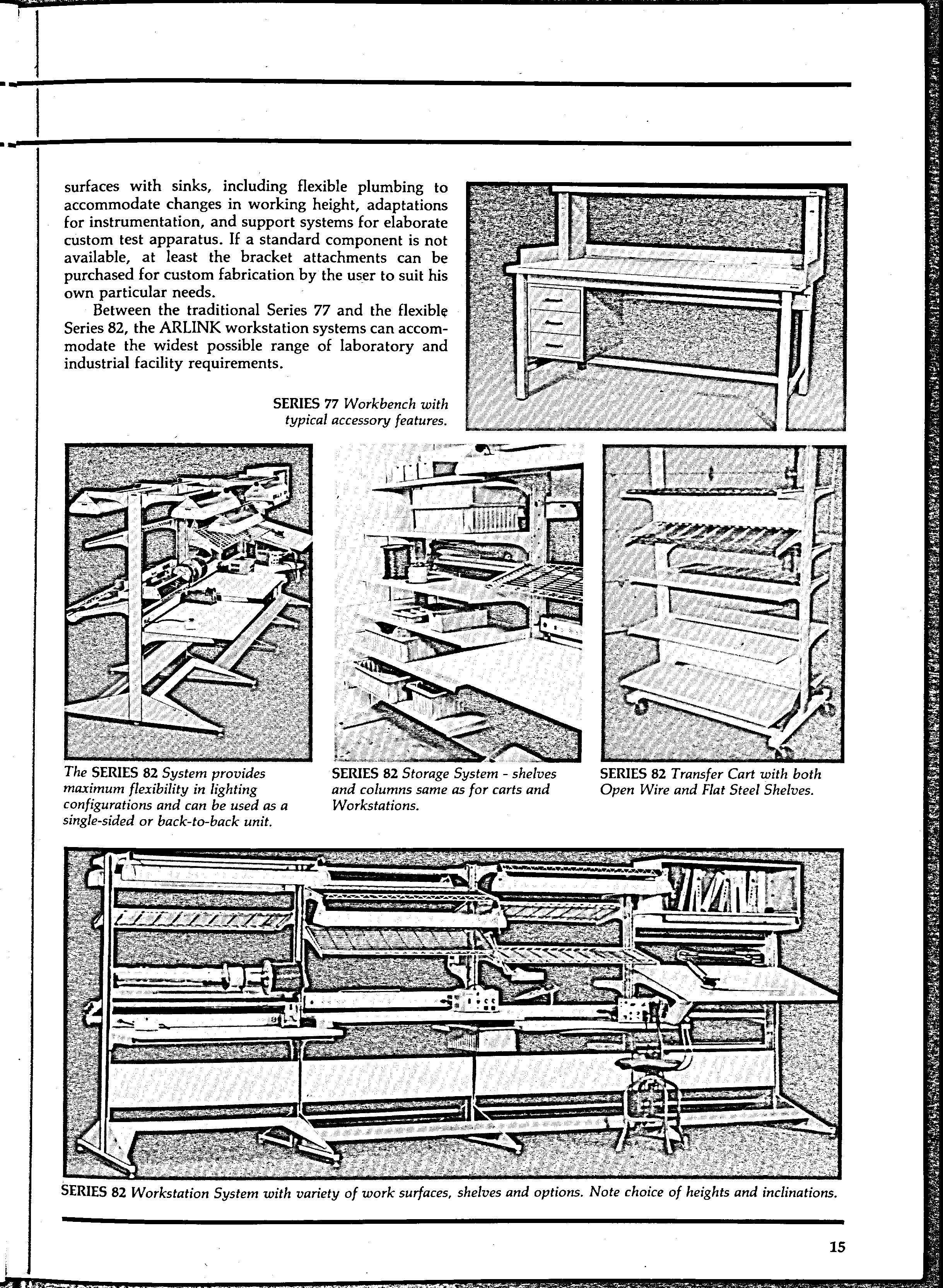 surfaces with sinks, including flexible plumbing to accommodate changes in working height, adaptations for instrumentation, and support systems for elaborate custom test apparatus. If a standard component is not available, at least the bracket attachments can be purchased for custom fabrication by the user to suit his own particular needs.

Between the traditional Series 77 and the flexible Series 82, the ARLINK workstation systems can accommodate the widest possible range of laboratory and industrial facility requirements.

SERIES 77 Workbench with typical accessory features.

The SERIES 82 System provides maximum flexibility in lighting configurations and can be used as a single-sided or back-to-back unit.

SERIES 82 Storage System - shelves and columns same as for carts and Workstations.

SERIES 82 Transfer Cart with both Open Wire and Flat Steel Shelves.

SERIES 82 Workstation System with variety of work surfaces, shelves and options. Note choice of heights and inclinations.

15